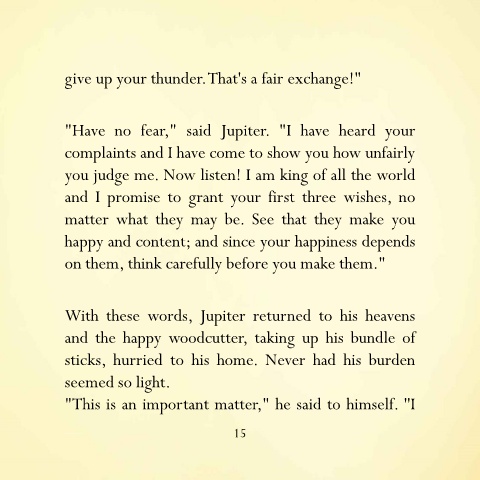 give up your thunder. That's a fair exchange!"

"Have no fear," said Jupiter. "I have heard your complaints and I have come to show you how unfairly you judge me. Now listen! I am king of all the world and I promise to grant your first three wishes, no matter what they may be. See that they make you happy and content; and since your happiness depends on them, think carefully before you make them."

With these words, Jupiter returned to his heavens and the happy woodcutter, taking up his bundle of sticks, hurried to his home. Never had his burden seemed so light.
"This is an important matter," he said to himself. "I

15